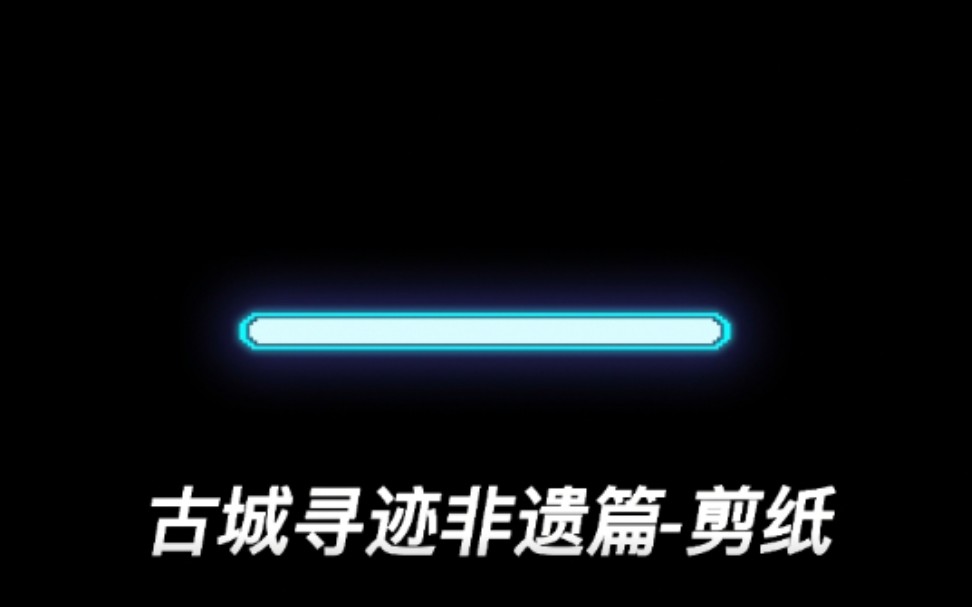 古城寻迹非遗篇-剪纸